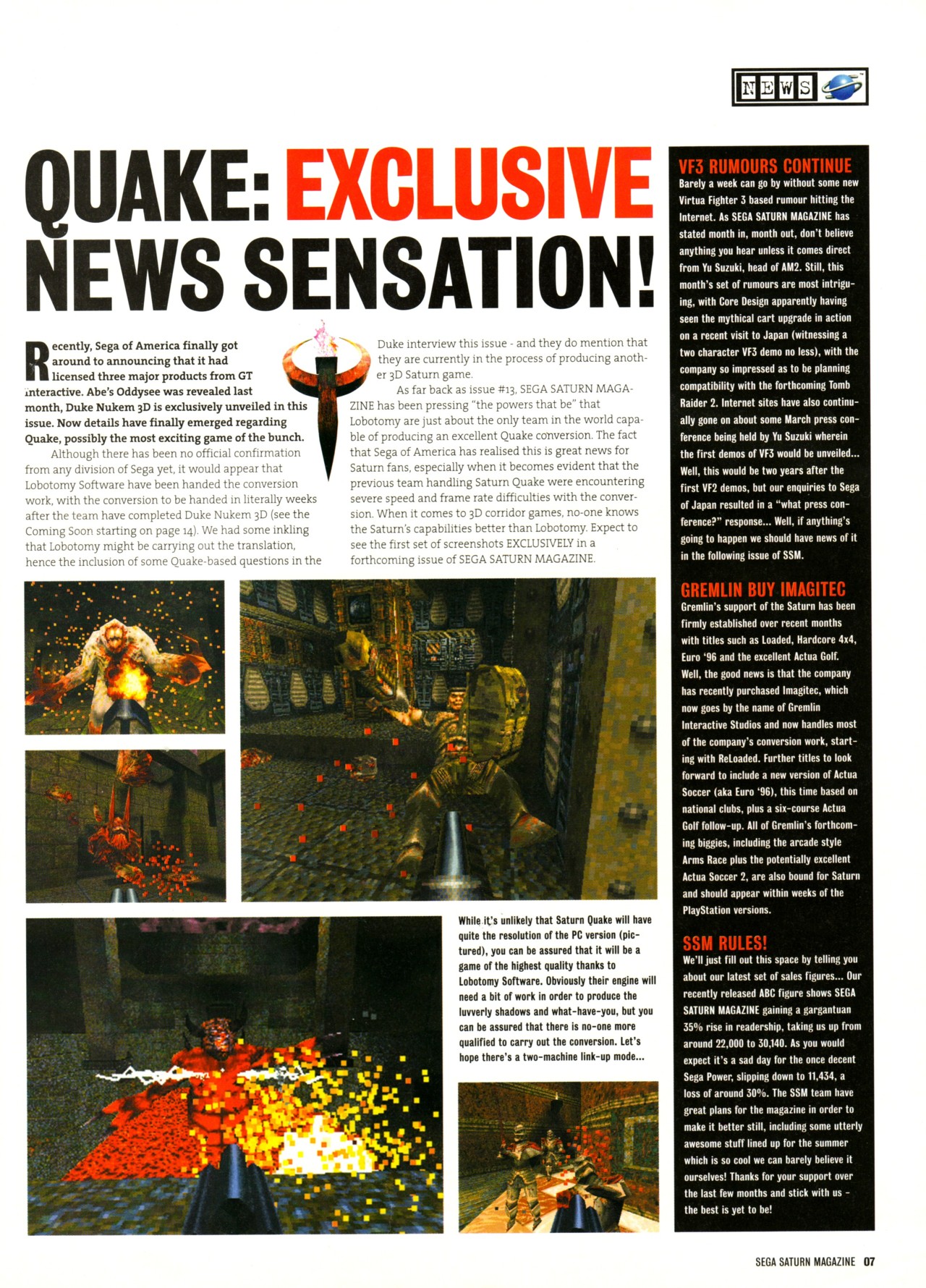 NEWS

QUAKE: EXCLUSIVE NEWS SENSATION!

Recently, Sega of America finally got around to announcing that it had licensed three major products from GT interactive. Abe's Oddysee was revealed last month, Duke Nukem 3D is exclusively unveiled in this issue. Now details have finally emerged regarding Quake, possibly the most exciting game of the bunch.

Although there has been no official confirmation from any division of Sega yet, it would appear that Lobotomy Software have been handed the conversion work, with the conversion to be handed in literally weeks after the team have completed Duke Nukem 3D (see the Coming Soon starting on page 14). We had some inkling that Lobotomy might be carrying out the translation, hence the inclusion of some Quake-based questions in the Duke interview this issue - and they do mention that they are currently in the process of producing another 3D Saturn game.

As far back as issue #13, SEGA SATURN MAGAZINE has been pressing "the powers that be" that Lobotomy are just about the only team in the world capable of producing an excellent Quake conversion. The fact that Sega of America has realised this is great news for Saturn fans, especially when it becomes evident that the previous team handling Saturn Quake were encountering severe speed and frame rate difficulties with the conversion. When it comes to 3D corridor games, no-one knows the Saturn's capabilities better than Lobotomy. Expect to see the first set of screenshots EXCLUSIVELY in a forthcoming issue of SEGA SATURN MAGAZINE.

While it's unlikely that Saturn Quake will have quite the resolution of the PC version (pictured), you can be assured that it will be a game of the highest quality thanks to Lobotomy Software. Obviously their engine will need a bit of work in order to produce the luvverly shadows and what-have-you, but you can be assured that there is no-one more qualified to carry out the conversion. Let's hope there's a two-machine link-up mode...

VF3 RUMOURS CONTINUE
Barely a week can go by without some new Virtua Fighter 3 based rumour hitting the Internet. As SEGA SATURN MAGAZINE has stated month in, month out, don't believe anything you hear unless it comes direct from Yu Suzuki, head of AM2. Still, this month's set of rumours are most intriguing, with Core Design apparently having seen the mythical cart upgrade in action on a recent visit to Japan (witnessing a two character VF3 demo no less), with the company so impressed as to be planning compatibility with the forthcoming Tomb Raider 2. Internet sites have also continually gone on about some March press conference being held by Yu Suzuki wherein the first demos of VF3 would be unveiled... Well, this would be two years after the first VF2 demos, but our enquiries to Sega of Japan resulted in a "what press conference?" response... Well, if anything's going to happen we should have news of it in the following issue of SSM.

GREMLIN BUY IMAGITEC
Gremlin's support of the Saturn has been firmly established over recent months with titles such as Loaded, Hardcore 4x4, Euro '96 and the excellent Actua Golf. Well, the good news is that the company has recently purchased Imagitec, which now goes by the name of Gremlin Interactive Studios and now handles most of the company's conversion work, starting with ReLoaded. Further titles to look forward to include a new version of Actua Soccer (aka Euro '96), this time based on national clubs, plus a six-course Actua Golf follow-up. All of Gremlin's forthcoming biggies, including the arcade style Arms Race plus the potentially excellent Actua Soccer 2, are also bound for Saturn and should appear within weeks of the PlayStation versions.

SSM RULES!
We'll just fill out this space by telling you about our latest set of sales figures... Our recently released ABC figure shows SEGA SATURN MAGAZINE gaining a gargantuan 35% rise in readership, taking us up from around 22,000 to 30,140. As you would expect it's a sad day for the once decent Sega Power, slipping down to 11,434, a loss of around 30%. The SSM team have great plans for the magazine in order to make it better still, including some utterly awesome stuff lined up for the summer which is so cool we can barely believe it ourselves! Thanks for your support over the last few months and stick with us - the best is yet to be!

SEGA SATURN MAGAZINE 07